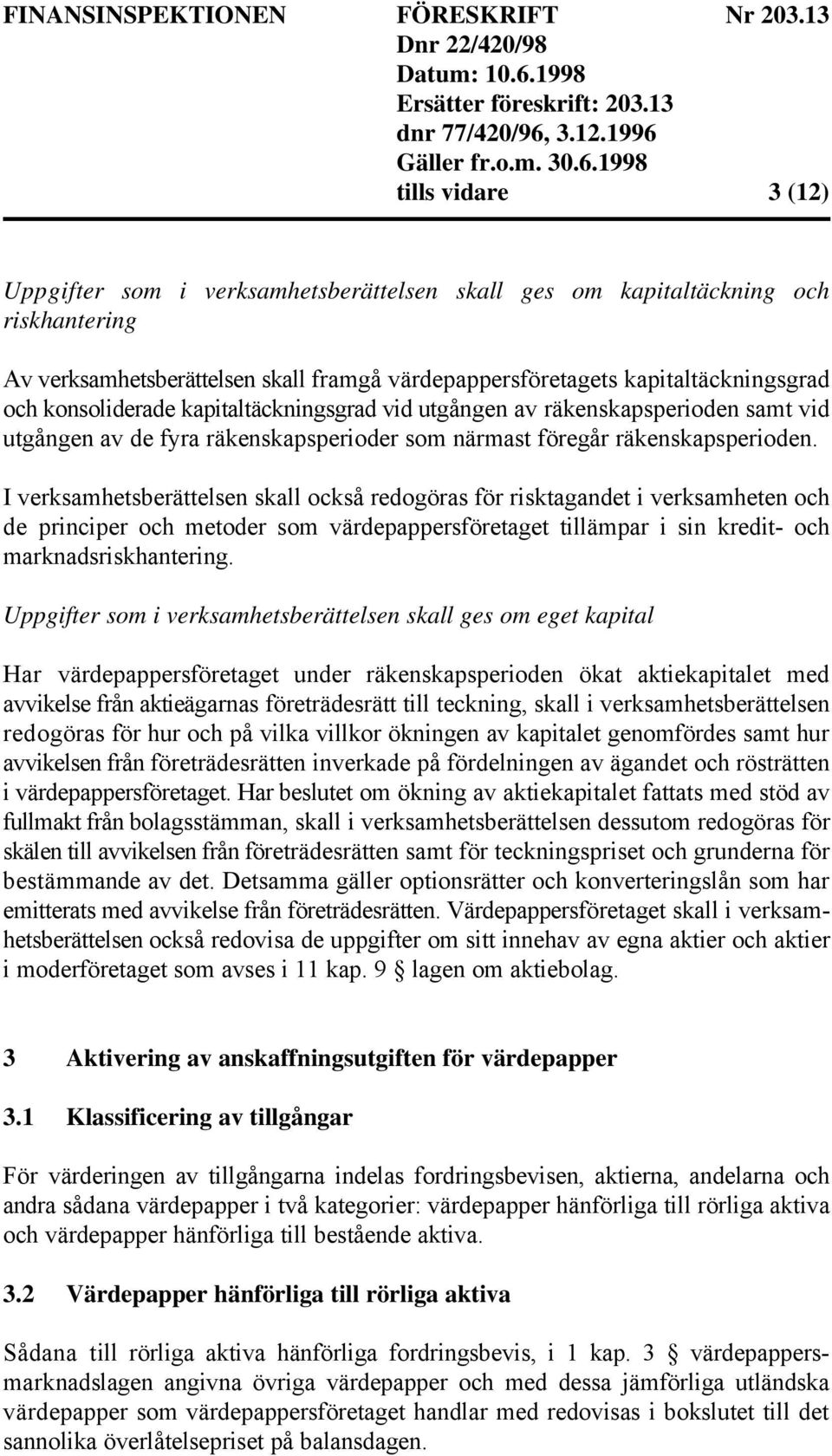 FINANSINSPEKTIONEN FÖRESKRIFT Nr 203.13
Dnr 22/420/98
Datum: 10.6.1998
Ersätter föreskrift: 203.13
dnr 77/420/96, 3.12.1996
Gäller fr.o.m. 30.6.1998
tills vidare 3 (12)

Uppgifter som i verksamhetsberättelsen skall ges om kapitaltäckning och riskhantering

Av verksamhetsberättelsen skall framgå värdepappersföretagets kapitaltäckningsgrad och konsoliderade kapitaltäckningsgrad vid utgången av räkenskapsperioden samt vid utgången av de fyra räkenskapsperioder som närmast föregår räkenskapsperioden.

I verksamhetsberättelsen skall också redogöras för risktagandet i verksamheten och de principer och metoder som värdepappersföretaget tillämpar i sin kredit- och marknadsriskhantering.

Uppgifter som i verksamhetsberättelsen skall ges om eget kapital

Har värdepappersföretaget under räkenskapsperioden ökat aktiekapitalet med avvikelse från aktieägarnas företrädesrätt till teckning, skall i verksamhetsberättelsen redogöras för hur och på vilka villkor ökningen av kapitalet genomfördes samt hur avvikelsen från företrädesrätten inverkade på fördelningen av ägandet och rösträtten i värdepappersföretaget. Har beslutet om ökning av aktiekapitalet fattats med stöd av fullmakt från bolagsstämman, skall i verksamhetsberättelsen dessutom redogöras för skälen till avvikelsen från företrädesrätten samt för teckningspriset och grunderna för bestämmande av det. Detsamma gäller optionsrätter och konverteringslån som har emitterats med avvikelse från företrädesrätten. Värdepappersföretaget skall i verksamhetsberättelsen också redovisa de uppgifter om sitt innehav av egna aktier och aktier i moderföretaget som avses i 11 kap. 9 § lagen om aktiebolag.

3 Aktivering av anskaffningsutgiften för värdepapper

3.1 Klassificering av tillgångar

För värderingen av tillgångarna indelas fordringsbevisen, aktierna, andelarna och andra sådana värdepapper i två kategorier: värdepapper hänförliga till rörliga aktiva och värdepapper hänförliga till bestående aktiva.

3.2 Värdepapper hänförliga till rörliga aktiva

Sådana till rörliga aktiva hänförliga fordringsbevis, i 1 kap. 3 § värdepappersmarknadslagen angivna övriga värdepapper och med dessa jämförliga utländska värdepapper som värdepappersföretaget handlar med redovisas i bokslutet till det sannolika överlåtelsepriset på balansdagen.